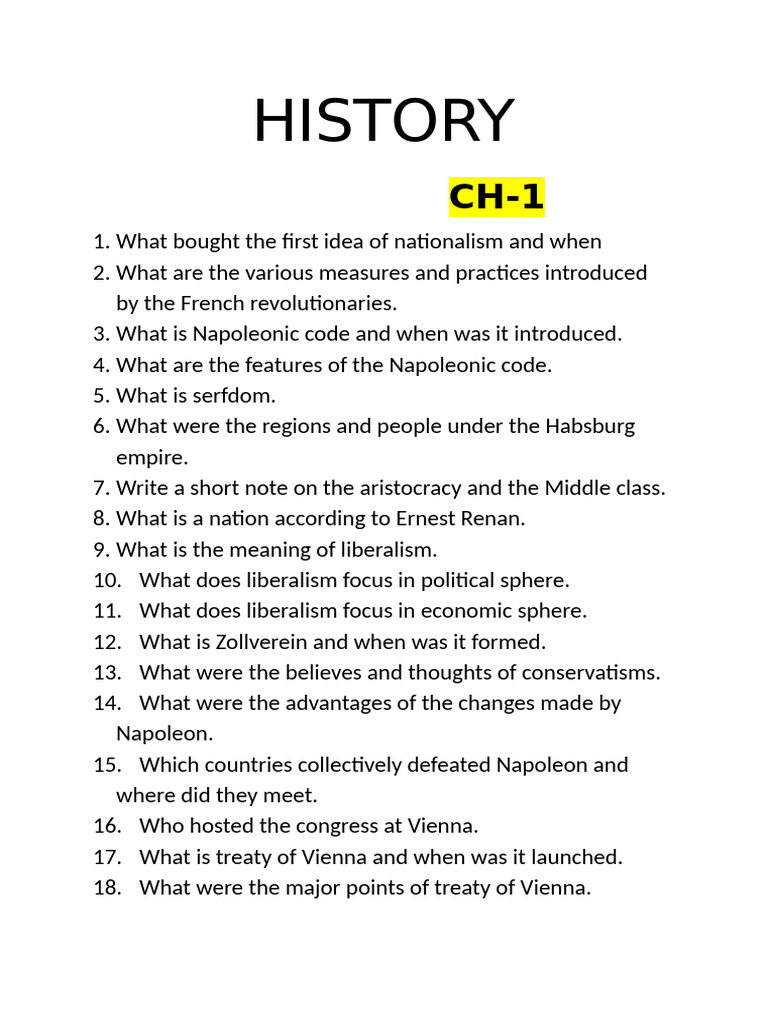 HISTORY

CH-1

1. What bought the first idea of nationalism and when
2. What are the various measures and practices introduced by the French revolutionaries.
3. What is Napoleonic code and when was it introduced.
4. What are the features of the Napoleonic code.
5. What is serfdom.
6. What were the regions and people under the Habsburg empire.
7. Write a short note on the aristocracy and the Middle class.
8. What is a nation according to Ernest Renan.
9. What is the meaning of liberalism.
10. What does liberalism focus in political sphere.
11. What does liberalism focus in economic sphere.
12. What is Zollverein and when was it formed.
13. What were the believes and thoughts of conservatisms.
14. What were the advantages of the changes made by Napoleon.
15. Which countries collectively defeated Napoleon and where did they meet.
16. Who hosted the congress at Vienna.
17. What is treaty of Vienna and when was it launched.
18. What were the major points of treaty of Vienna.